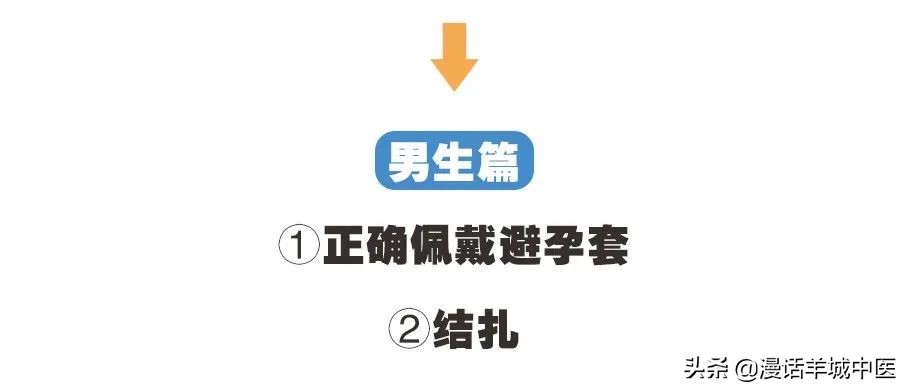 男生篇

①正确佩戴避孕套

②结扎

头条 @漫话羊城中医